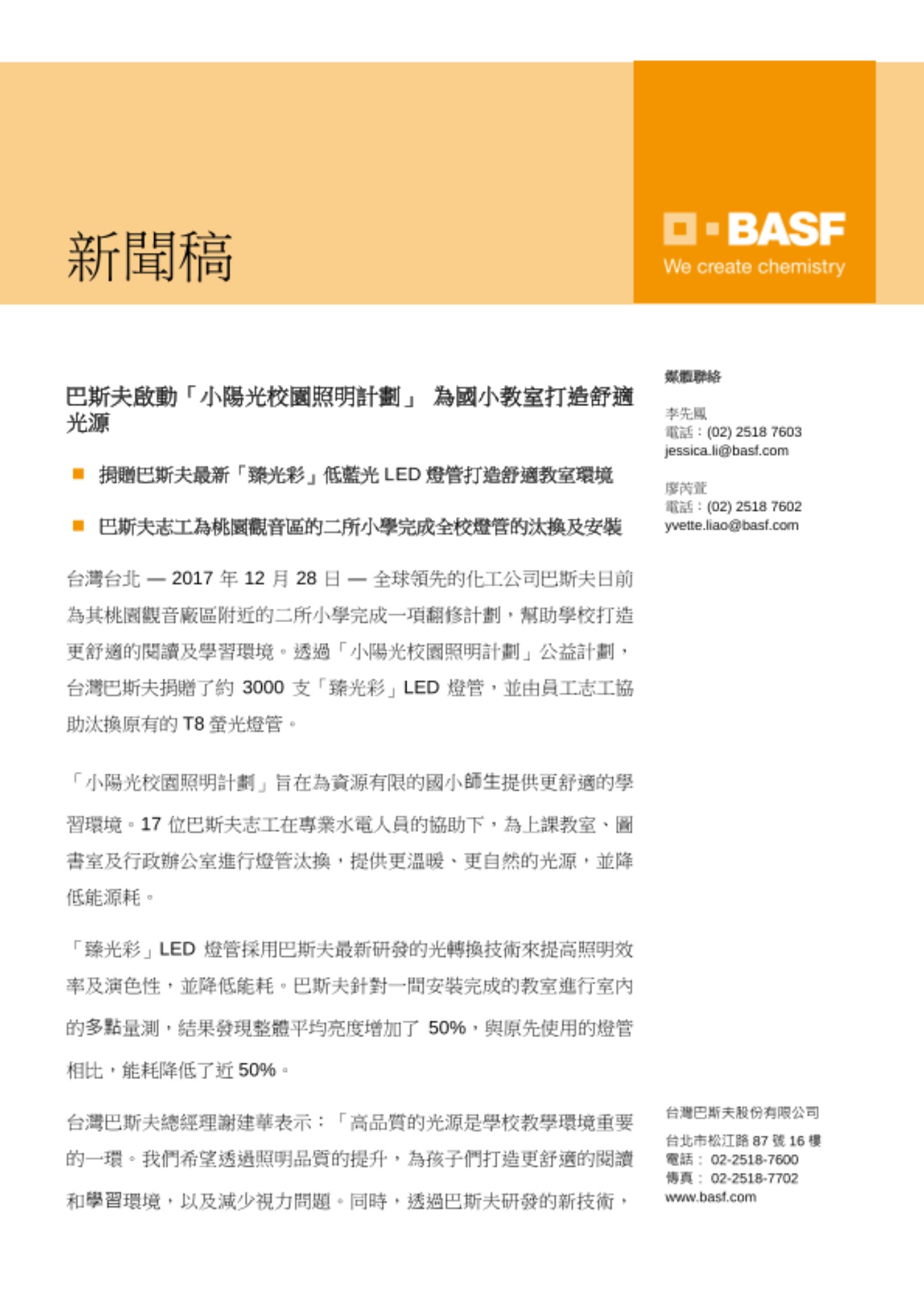 新聞稿

BASF
We create chemistry

巴斯夫啟動「小陽光校園照明計劃」 為國小教室打造舒適光源

■ 捐贈巴斯夫最新「臻光彩」低藍光 LED 燈管打造舒適教室環境

■ 巴斯夫志工為桃園觀音區的二所小學完成全校燈管的汰換及安裝

台灣台北 — 2017 年 12 月 28 日 — 全球領先的化工公司巴斯夫日前為其桃園觀音廠區附近的二所小學完成一項翻修計劃，幫助學校打造更舒適的閱讀及學習環境。透過「小陽光校園照明計劃」公益計劃，台灣巴斯夫捐贈了約 3000 支「臻光彩」LED 燈管，並由員工志工協助汰換原有的 T8 螢光燈管。

「小陽光校園照明計劃」旨在為資源有限的國小師生提供更舒適的學習環境。17 位巴斯夫志工在專業水電人員的協助下，為上課教室、圖書室及行政辦公室進行燈管汰換，提供更溫暖、更自然的光源，並降低能源耗。

「臻光彩」LED 燈管採用巴斯夫最新研發的光轉換技術來提高照明效率及演色性，並降低能耗。巴斯夫針對一間安裝完成的教室進行室內的多點量測，結果發現整體平均亮度增加了 50%，與原先使用的燈管相比，能耗降低了近 50%。

台灣巴斯夫總經理謝建華表示：「高品質的光源是學校教學環境重要的一環。我們希望透過照明品質的提升，為孩子們打造更舒適的閱讀和學習環境，以及減少視力問題。同時，透過巴斯夫研發的新技術，

媒體聯絡

李先鳳
電話：(02) 2518 7603
jessica.li@basf.com

廖芮萱
電話：(02) 2518 7602
yvette.liao@basf.com

台灣巴斯夫股份有限公司
台北市松江路 87 號 16 樓
電話： 02-2518-7600
傳真： 02-2518-7702
www.basf.com